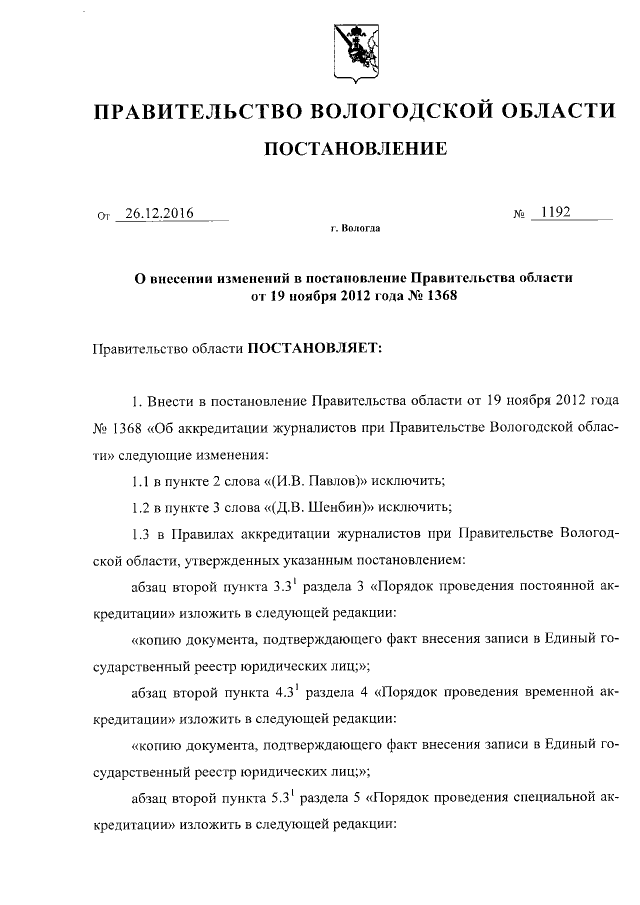 ПРАВИТЕЛЬСТВО ВОЛОГОДСКОЙ ОБЛАСТИ

ПОСТАНОВЛЕНИЕ

От 26.12.2016 № 1192

г. Вологда

О внесении изменений в постановление Правительства области от 19 ноября 2012 года № 1368

Правительство области ПОСТАНОВЛЯЕТ:

1. Внести в постановление Правительства области от 19 ноября 2012 года № 1368 «Об аккредитации журналистов при Правительстве Вологодской области» следующие изменения:

1.1 в пункте 2 слова «(И.В. Павлов)» исключить;

1.2 в пункте 3 слова «(Д.В. Шенбин)» исключить;

1.3 в Правилах аккредитации журналистов при Правительстве Вологодской области, утвержденных указанным постановлением:

абзац второй пункта $3.3^1$ раздела 3 «Порядок проведения постоянной аккредитации» изложить в следующей редакции:

«копию документа, подтверждающего факт внесения записи в Единый государственный реестр юридических лиц;»;

абзац второй пункта $4.3^1$ раздела 4 «Порядок проведения временной аккредитации» изложить в следующей редакции:

«копию документа, подтверждающего факт внесения записи в Единый государственный реестр юридических лиц;»;

абзац второй пункта $5.3^1$ раздела 5 «Порядок проведения специальной аккредитации» изложить в следующей редакции: